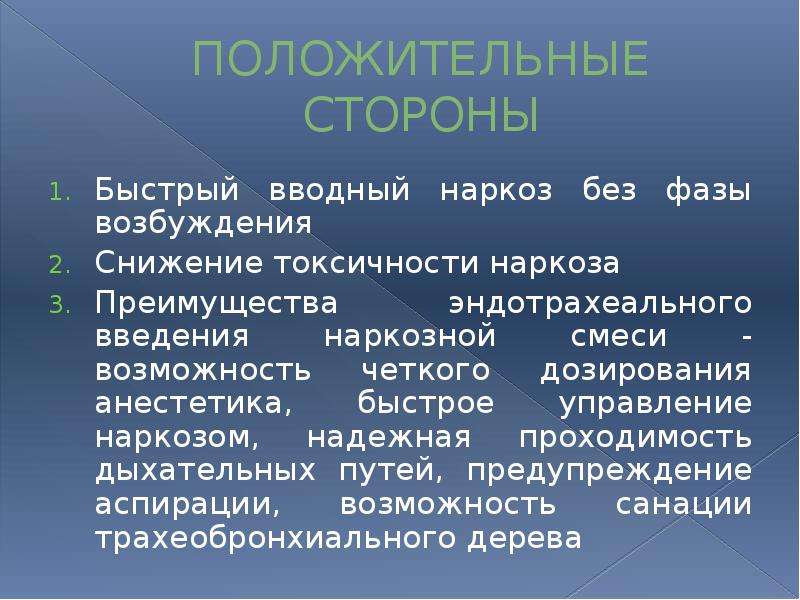 ПОЛОЖИТЕЛЬНЫЕ СТОРОНЫ

1. Быстрый вводный наркоз без фазы возбуждения
2. Снижение токсичности наркоза
3. Преимущества эндотрахеального введения наркозной смеси - возможность четкого дозирования анестетика, быстрое управление наркозом, надежная проходимость дыхательных путей, предупреждение аспирации, возможность санации трахеобронхиального дерева